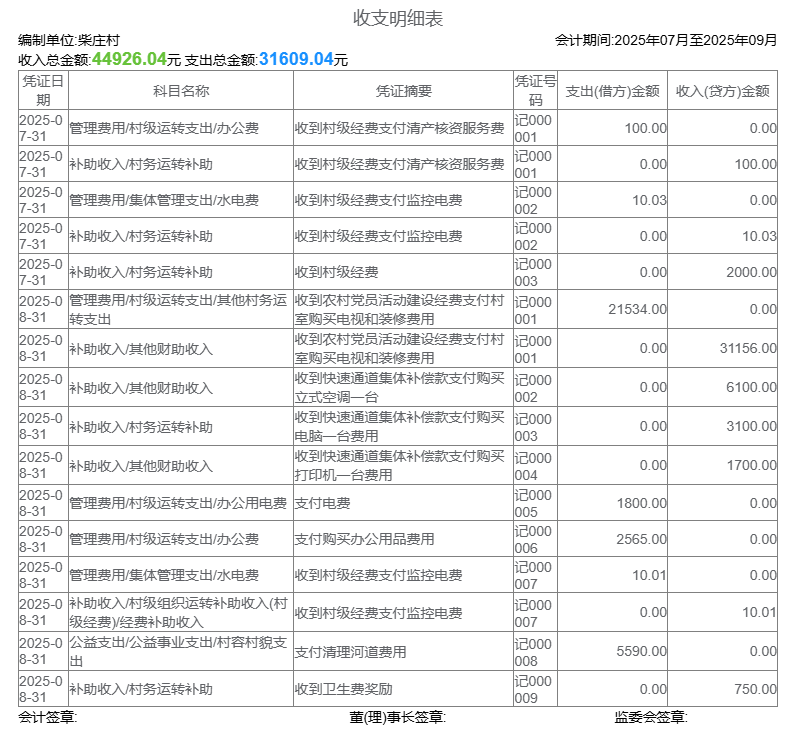 收支明细表

编制单位:柴庄村
会计期间:2025年07月至2025年09月

收入总金额:44926.04元 支出总金额:31609.04元

| 凭证日期 | 科目名称 | 凭证摘要 | 凭证号码 | 支出(借方)金额 | 收入(贷方)金额 |
|---|---|---|---|---|---|
| 2025-07-31 | 管理费用/村级运转支出/办公费 | 收到村级经费支付清产核资服务费 | 记000001 | 100.00 | 0.00 |
| 2025-07-31 | 补助收入/村务运转补助 | 收到村级经费支付清产核资服务费 | 记000001 | 0.00 | 100.00 |
| 2025-07-31 | 管理费用/集体管理支出/水电费 | 收到村级经费支付监控电费 | 记000002 | 10.03 | 0.00 |
| 2025-07-31 | 补助收入/村务运转补助 | 收到村级经费支付监控电费 | 记000002 | 0.00 | 10.03 |
| 2025-07-31 | 补助收入/村务运转补助 | 收到村级经费 | 记000003 | 0.00 | 2000.00 |
| 2025-08-31 | 管理费用/村级运转支出/其他村务运转支出 | 收到农村党员活动建设经费支付村室购买电视和装修费用 | 记000001 | 21534.00 | 0.00 |
| 2025-08-31 | 补助收入/其他财助收入 | 收到农村党员活动建设经费支付村室购买电视和装修费用 | 记000001 | 0.00 | 31156.00 |
| 2025-08-31 | 补助收入/其他财助收入 | 收到快速通道集体补偿款支付购买立式空调一台 | 记000002 | 0.00 | 6100.00 |
| 2025-08-31 | 补助收入/村务运转补助 | 收到快速通道集体补偿款支付购买电脑一台费用 | 记000003 | 0.00 | 3100.00 |
| 2025-08-31 | 补助收入/其他财助收入 | 收到快速通道集体补偿款支付购买打印机一台费用 | 记000004 | 0.00 | 1700.00 |
| 2025-08-31 | 管理费用/村级运转支出/办公用电费 | 支付电费 | 记000005 | 1800.00 | 0.00 |
| 2025-08-31 | 管理费用/村级运转支出/办公费 | 支付购买办公用品费用 | 记000006 | 2565.00 | 0.00 |
| 2025-08-31 | 管理费用/集体管理支出/水电费 | 收到村级经费支付监控电费 | 记000007 | 10.01 | 0.00 |
| 2025-08-31 | 补助收入/村级组织运转补助收入(村级经费)/经费补助收入 | 收到村级经费支付监控电费 | 记000007 | 0.00 | 10.01 |
| 2025-08-31 | 公益支出/公益事业支出/村容村貌支出 | 支付清理河道费用 | 记000008 | 5590.00 | 0.00 |
| 2025-08-31 | 补助收入/村务运转补助 | 收到卫生费奖励 | 记000009 | 0.00 | 750.00 |

会计签章:
董(理)事长签章:
监委会签章: